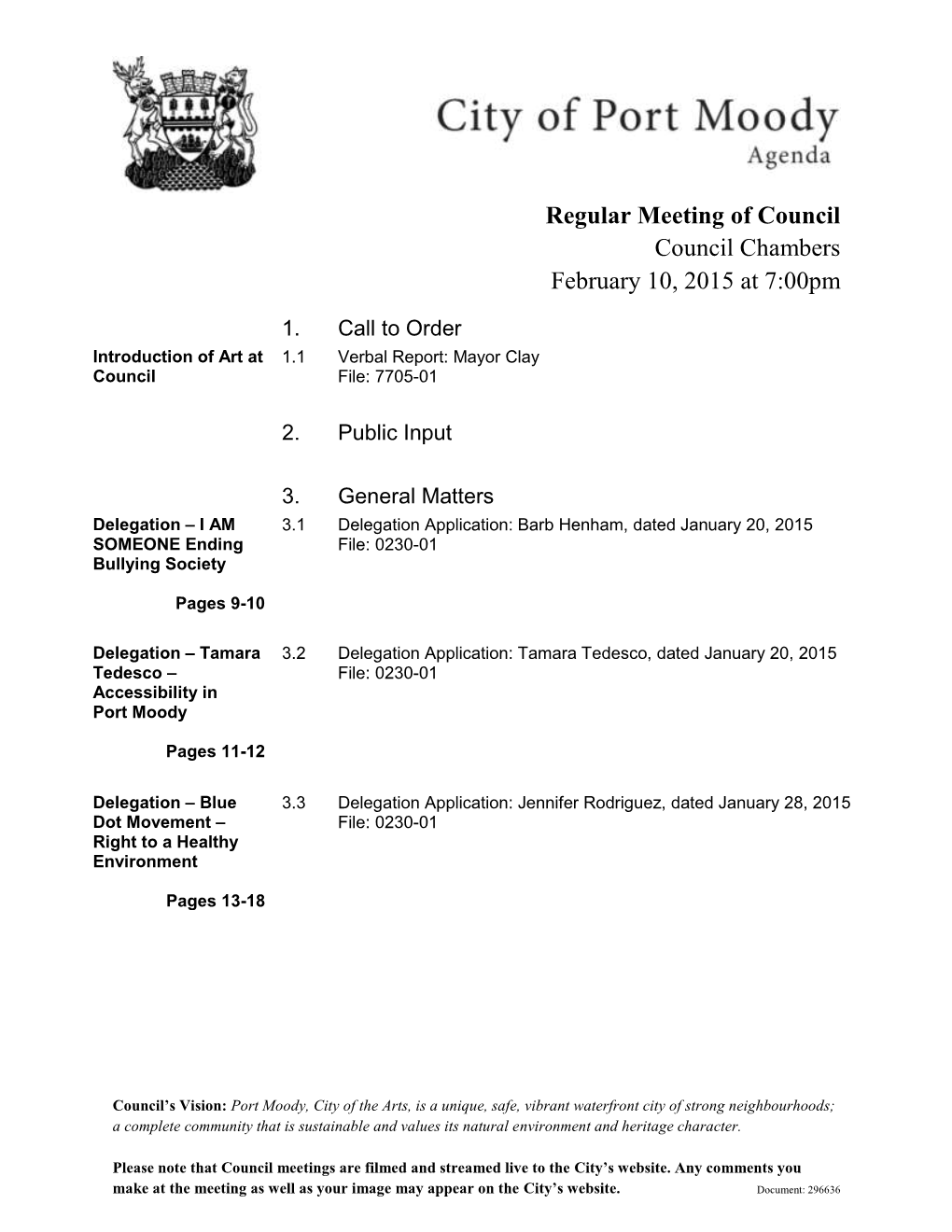 City of Port Moody
Agenda

Regular Meeting of Council
Council Chambers
February 10, 2015 at 7:00pm

1. Call to Order

Introduction of Art at Council
1.1 Verbal Report: Mayor Clay
File: 7705-01

2. Public Input

3. General Matters

Delegation – I AM SOMEONE Ending Bullying Society

Pages 9-10

3.1 Delegation Application: Barb Henham, dated January 20, 2015
File: 0230-01

Delegation – Tamara Tedesco – Accessibility in Port Moody

Pages 11-12

3.2 Delegation Application: Tamara Tedesco, dated January 20, 2015
File: 0230-01

Delegation – Blue Dot Movement – Right to a Healthy Environment

Pages 13-18

3.3 Delegation Application: Jennifer Rodriguez, dated January 28, 2015
File: 0230-01

Council's Vision: Port Moody, City of the Arts, is a unique, safe, vibrant waterfront city of strong neighbourhoods; a complete community that is sustainable and values its natural environment and heritage character.

Please note that Council meetings are filmed and streamed live to the City's website. Any comments you make at the meeting as well as your image may appear on the City's website.

Document: 296636